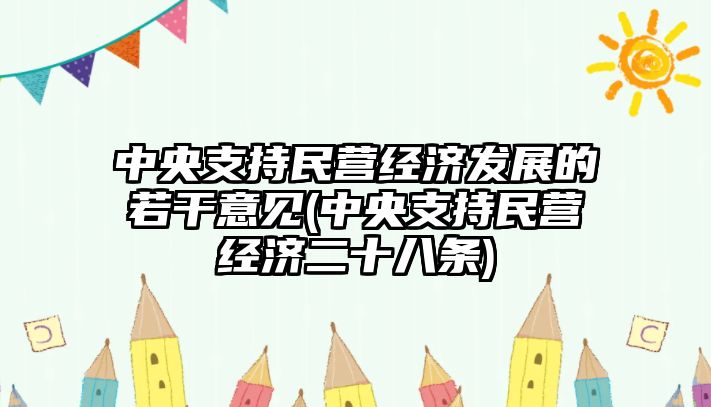 中央支持民营经济发展的若干意见(中央支持民营经济二十八条)